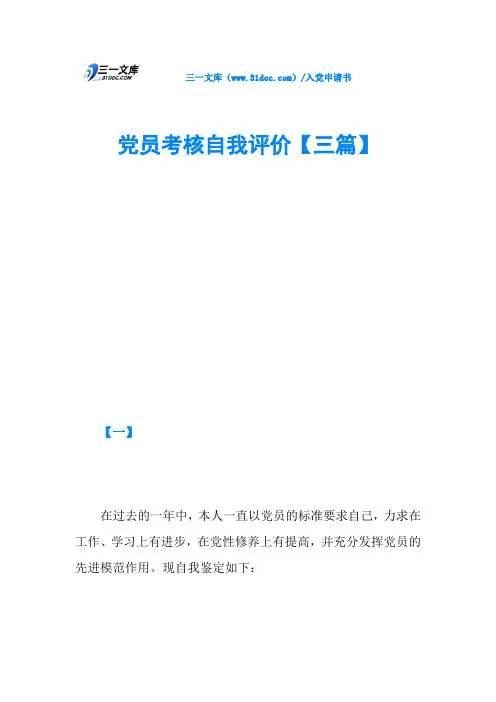 三一文库
31DOC.COM

三一文库（www.31doc.com）/入党申请书

党员考核自我评价【三篇】

【一】

在过去的一年中，本人一直以党员的标准要求自己，力求在工作、学习上有进步，在党性修养上有提高，并充分发挥党员的先进模范作用。现自我鉴定如下：